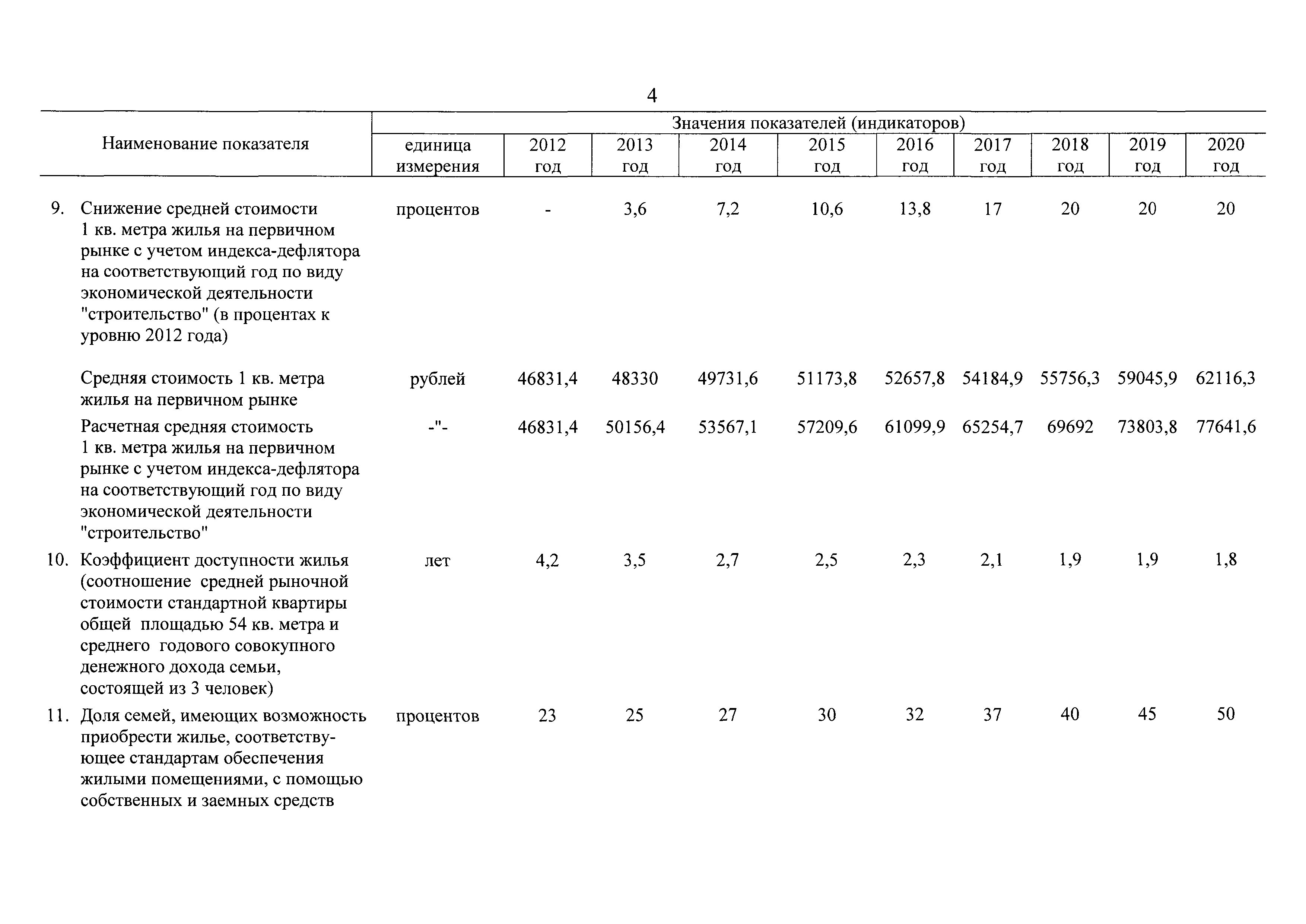 4

| Наименование показателя | Значения показателей (индикаторов) | | | | | | | | | |
|---|---|---|---|---|---|---|---|---|---|---|
| | единица измерения | 2012 год | 2013 год | 2014 год | 2015 год | 2016 год | 2017 год | 2018 год | 2019 год | 2020 год |
| 9. Снижение средней стоимости 1 кв. метра жилья на первичном рынке с учетом индекса-дефлятора на соответствующий год по виду экономической деятельности "строительство" (в процентах к уровню 2012 года) | процентов | - | 3,6 | 7,2 | 10,6 | 13,8 | 17 | 20 | 20 | 20 |
| Средняя стоимость 1 кв. метра жилья на первичном рынке | рублей | 46831,4 | 48330 | 49731,6 | 51173,8 | 52657,8 | 54184,9 | 55756,3 | 59045,9 | 62116,3 |
| Расчетная средняя стоимость 1 кв. метра жилья на первичном рынке с учетом индекса-дефлятора на соответствующий год по виду экономической деятельности "строительство" | -"- | 46831,4 | 50156,4 | 53567,1 | 57209,6 | 61099,9 | 65254,7 | 69692 | 73803,8 | 77641,6 |
| 10. Коэффициент доступности жилья (соотношение средней рыночной стоимости стандартной квартиры общей площадью 54 кв. метра и среднего годового совокупного денежного дохода семьи, состоящей из 3 человек) | лет | 4,2 | 3,5 | 2,7 | 2,5 | 2,3 | 2,1 | 1,9 | 1,9 | 1,8 |
| 11. Доля семей, имеющих возможность приобрести жилье, соответствующее стандартам обеспечения жилыми помещениями, с помощью собственных и заемных средств | процентов | 23 | 25 | 27 | 30 | 32 | 37 | 40 | 45 | 50 |